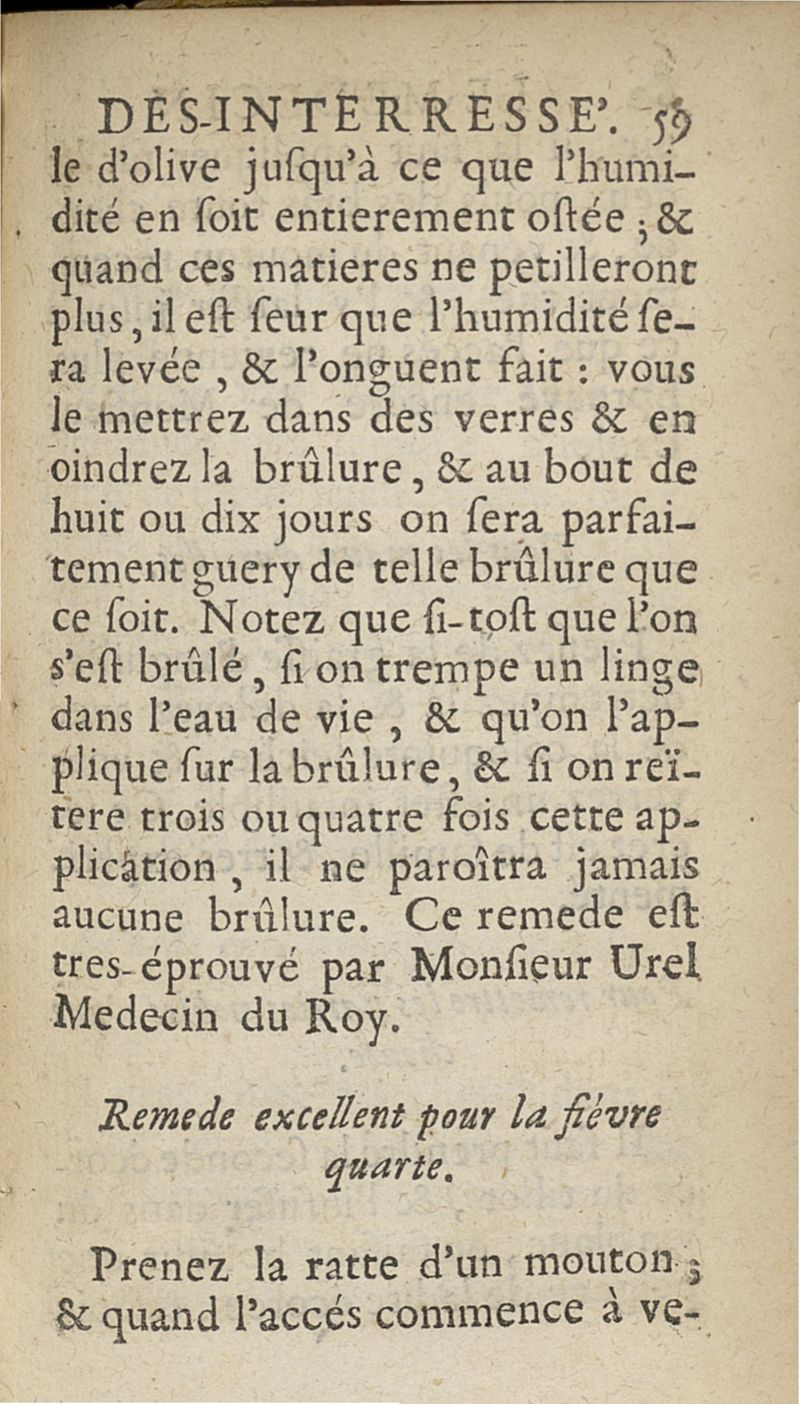 DES-INTERRESSE'. 59

le d'olive jusqu'à ce que l'humidité en soit entierement ostée ; & quand ces matieres ne petilleront plus, il est seur que l'humidité sera levée, & l'onguent fait : vous le mettrez dans des verres & en oindrez la brûlure, & au bout de huit ou dix jours on sera parfaitement guery de telle brûlure que ce soit. Notez que si-tost que l'on s'est brûlé, si on trempe un linge dans l'eau de vie, & qu'on l'applique sur la brûlure, & si on reïtere trois ou quatre fois cette application, il ne paroîtra jamais aucune brûlure. Ce remede est tres-éprouvé par Monsieur Urel Medecin du Roy.

Remede excellent pour la fiévre quarte.

Prenez la ratte d'un mouton ; & quand l'accés commence à ve-